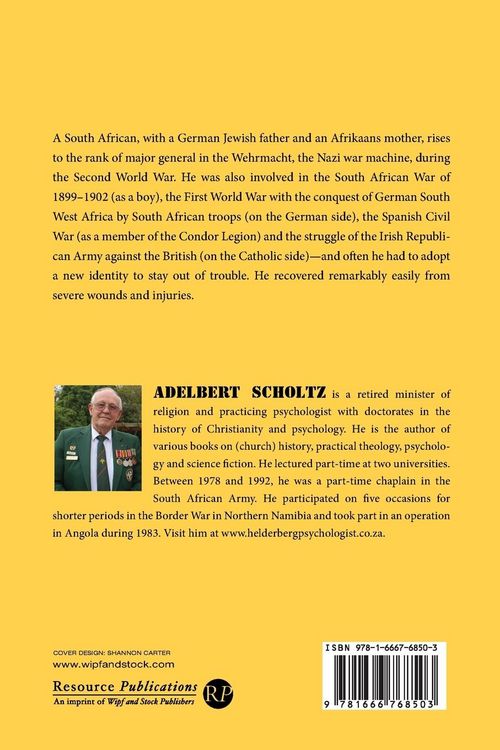 A South African, with a German Jewish father and an Afrikaans mother, rises to the rank of major general in the Wehrmacht, the Nazi war machine, during the Second World War. He was also involved in the South African War of 1899–1902 (as a boy), the First World War with the conquest of German South West Africa by South African troops (on the German side), the Spanish Civil War (as a member of the Condor Legion) and the struggle of the Irish Republican Army against the British (on the Catholic side)—and often he had to adopt a new identity to stay out of trouble. He recovered remarkably easily from severe wounds and injuries.

ADELBERT SCHOLTZ is a retired minister of religion and practicing psychologist with doctorates in the history of Christianity and psychology. He is the author of various books on (church) history, practical theology, psychology and science fiction. He lectured part-time at two universities. Between 1978 and 1992, he was a part-time chaplain in the South African Army. He participated on five occasions for shorter periods in the Border War in Northern Namibia and took part in an operation in Angola during 1983. Visit him at www.helderbergpsychologist.co.za.

COVER DESIGN: SHANNON CARTER
www.wipfandstock.com

Resource Publications
An imprint of Wipf and Stock Publishers

RP

ISBN 978-1-6667-6850-3

9 781666 768503